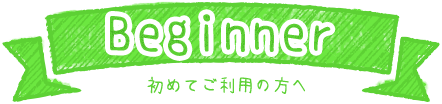 Beginner

初めてご利用の方へ